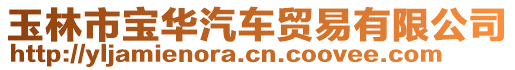 玉林市宝华汽车贸易有限公司
http://yljamienora.cn.coovee.com